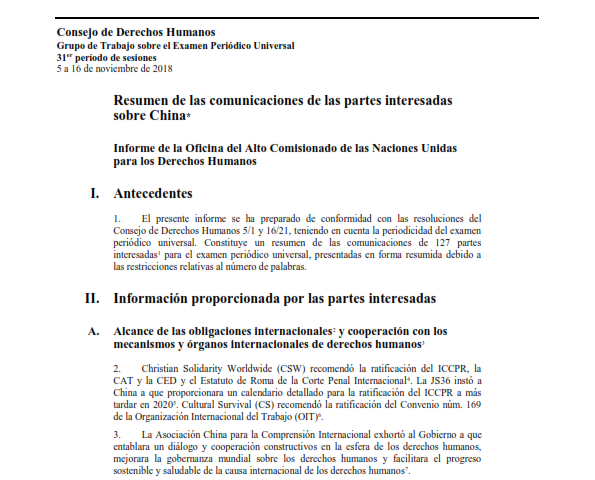 Consejo de Derechos Humanos
Grupo de Trabajo sobre el Examen Periódico Universal
31$^{er}$ período de sesiones
5 a 16 de noviembre de 2018

Resumen de las comunicaciones de las partes interesadas sobre China*

Informe de la Oficina del Alto Comisionado de las Naciones Unidas para los Derechos Humanos

I. Antecedentes

1. El presente informe se ha preparado de conformidad con las resoluciones del Consejo de Derechos Humanos 5/1 y 16/21, teniendo en cuenta la periodicidad del examen periódico universal. Constituye un resumen de las comunicaciones de 127 partes interesadas$^1$ para el examen periódico universal, presentadas en forma resumida debido a las restricciones relativas al número de palabras.

II. Información proporcionada por las partes interesadas

A. Alcance de las obligaciones internacionales$^2$ y cooperación con los mecanismos y órganos internacionales de derechos humanos$^3$

2. Christian Solidarity Worldwide (CSW) recomendó la ratificación del ICCPR, la CAT y la CED y el Estatuto de Roma de la Corte Penal Internacional$^4$. La JS36 instó a China a que proporcionara un calendario detallado para la ratificación del ICCPR a más tardar en 2020$^5$. Cultural Survival (CS) recomendó la ratificación del Convenio núm. 169 de la Organización Internacional del Trabajo (OIT)$^6$.

3. La Asociación China para la Comprensión Internacional exhortó al Gobierno a que entablara un diálogo y cooperación constructivos en la esfera de los derechos humanos, mejorara la gobernanza mundial sobre los derechos humanos y facilitara el progreso sostenible y saludable de la causa internacional de los derechos humanos$^7$.